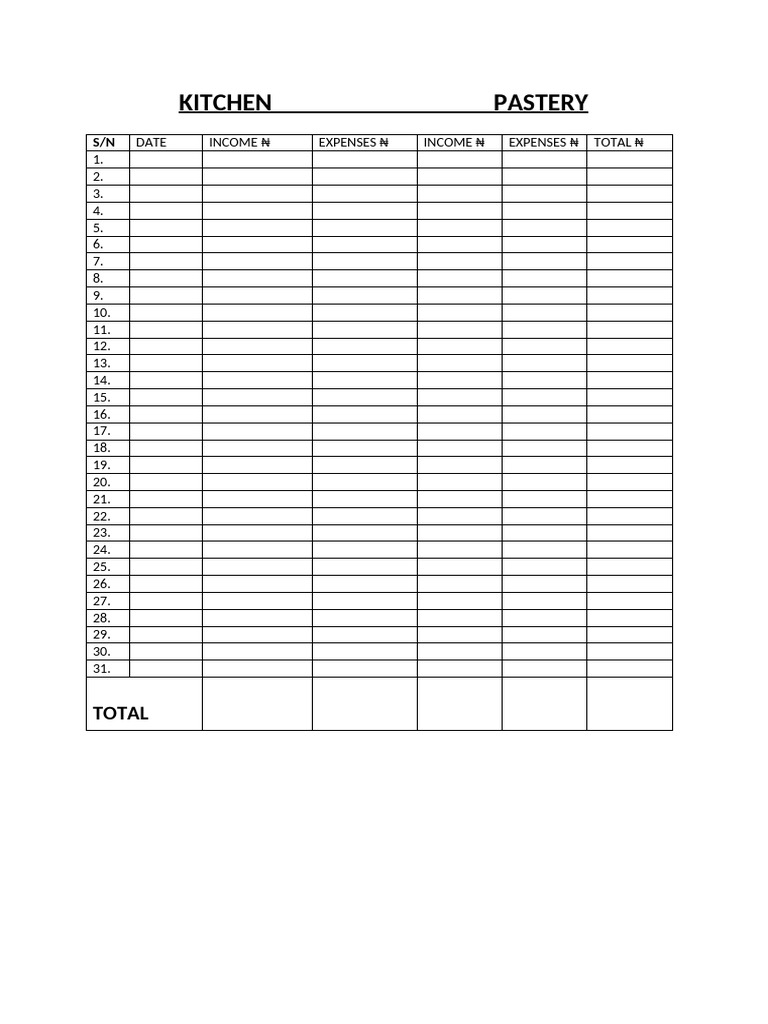 KITCHEN PASTERY

| S/N | DATE | INCOME ₦ | EXPENSES ₦ | INCOME ₦ | EXPENSES ₦ | TOTAL ₦ |
|---|---|---|---|---|---|---|
| 1. | | | | | | |
| 2. | | | | | | |
| 3. | | | | | | |
| 4. | | | | | | |
| 5. | | | | | | |
| 6. | | | | | | |
| 7. | | | | | | |
| 8. | | | | | | |
| 9. | | | | | | |
| 10. | | | | | | |
| 11. | | | | | | |
| 12. | | | | | | |
| 13. | | | | | | |
| 14. | | | | | | |
| 15. | | | | | | |
| 16. | | | | | | |
| 17. | | | | | | |
| 18. | | | | | | |
| 19. | | | | | | |
| 20. | | | | | | |
| 21. | | | | | | |
| 22. | | | | | | |
| 23. | | | | | | |
| 24. | | | | | | |
| 25. | | | | | | |
| 26. | | | | | | |
| 27. | | | | | | |
| 28. | | | | | | |
| 29. | | | | | | |
| 30. | | | | | | |
| 31. | | | | | | |
| TOTAL | | | | | | |